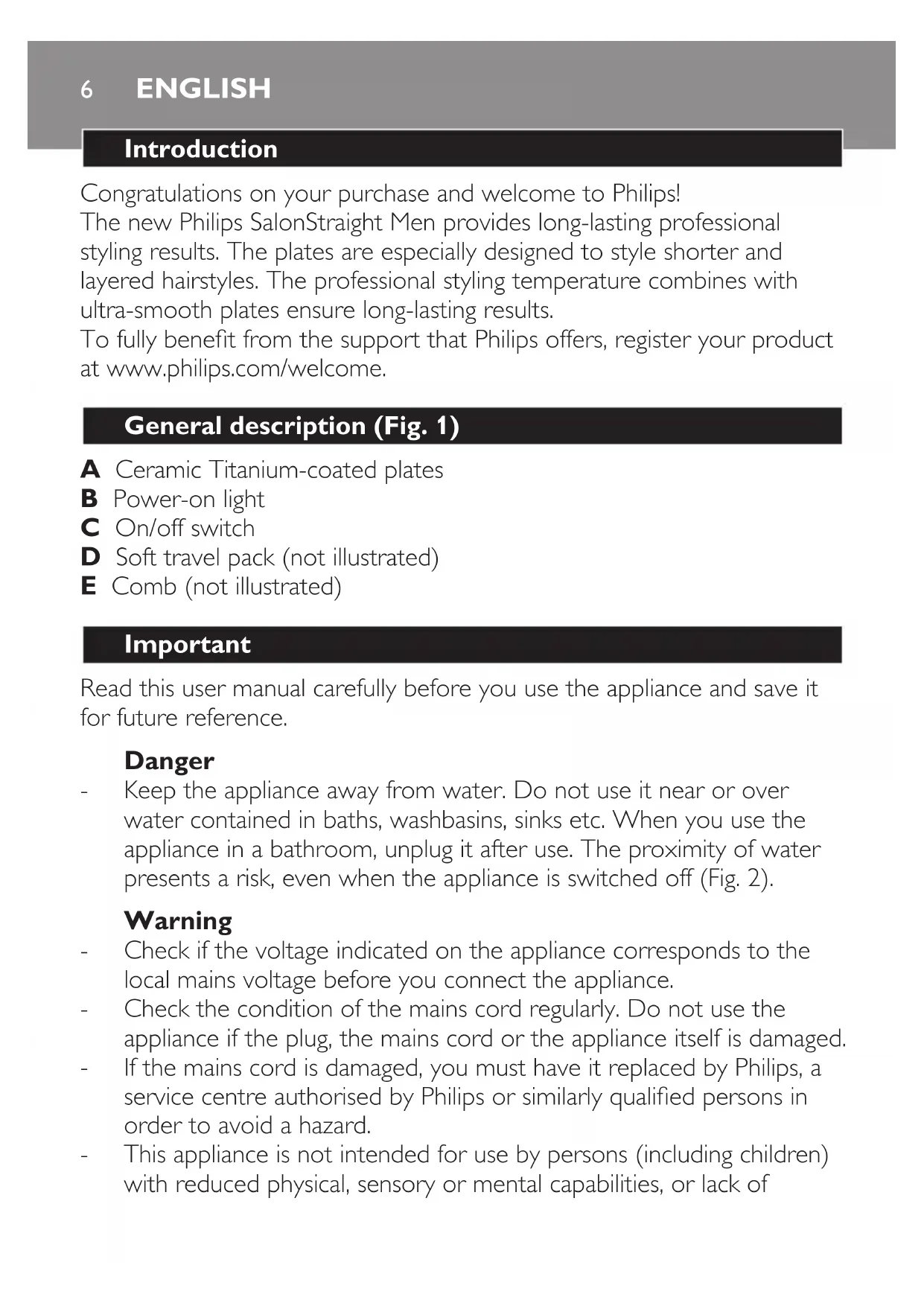 6 ENGLISH

Introduction

Congratulations on your purchase and welcome to Philips!
The new Philips SalonStraight Men provides long-lasting professional styling results. The plates are especially designed to style shorter and layered hairstyles. The professional styling temperature combines with ultra-smooth plates ensure long-lasting results.
To fully benefit from the support that Philips offers, register your product at www.philips.com/welcome.

General description (Fig. 1)

A Ceramic Titanium-coated plates
B Power-on light
C On/off switch
D Soft travel pack (not illustrated)
E Comb (not illustrated)

Important

Read this user manual carefully before you use the appliance and save it for future reference.

Danger
- Keep the appliance away from water. Do not use it near or over water contained in baths, washbasins, sinks etc. When you use the appliance in a bathroom, unplug it after use. The proximity of water presents a risk, even when the appliance is switched off (Fig. 2).

Warning
- Check if the voltage indicated on the appliance corresponds to the local mains voltage before you connect the appliance.
- Check the condition of the mains cord regularly. Do not use the appliance if the plug, the mains cord or the appliance itself is damaged.
- If the mains cord is damaged, you must have it replaced by Philips, a service centre authorised by Philips or similarly qualified persons in order to avoid a hazard.
- This appliance is not intended for use by persons (including children) with reduced physical, sensory or mental capabilities, or lack of